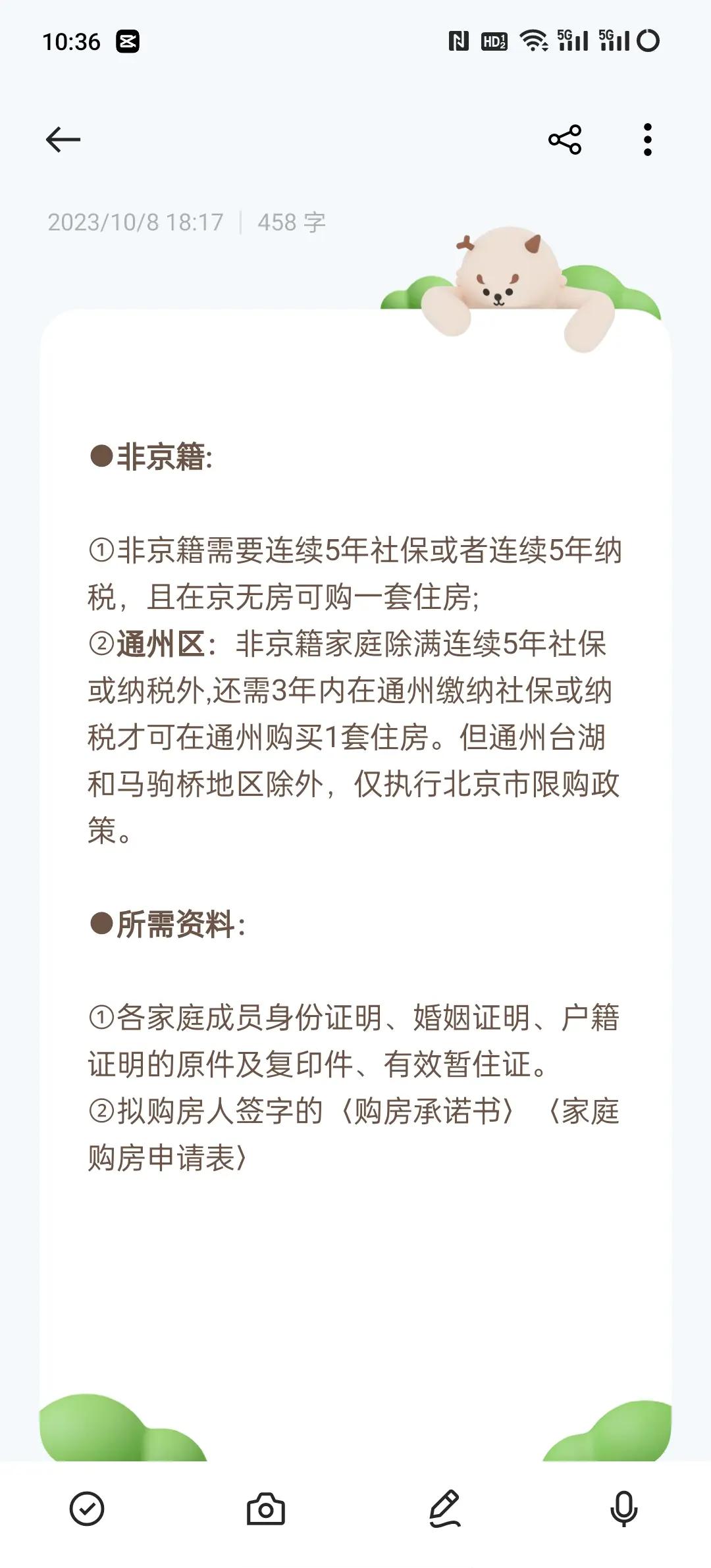 10:36

2023/10/8 18:17 | 458 字

●非京籍:

①非京籍需要连续5年社保或者连续5年纳税，且在京无房可购一套住房;
②通州区：非京籍家庭除满连续5年社保或纳税外,还需3年内在通州缴纳社保或纳税才可在通州购买1套住房。但通州台湖和马驹桥地区除外，仅执行北京市限购政策。

●所需资料:

①各家庭成员身份证明、婚姻证明、户籍证明的原件及复印件、有效暂住证。
②拟购房人签字的〈购房承诺书〉〈家庭购房申请表〉